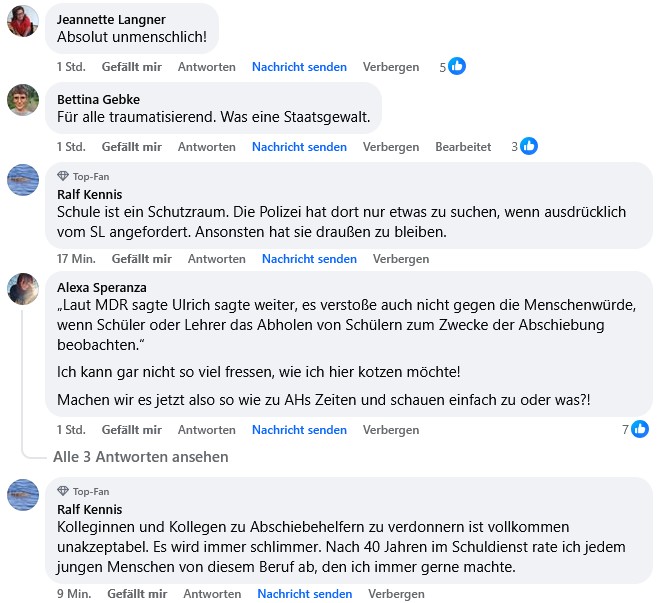 Jeannette Langner
Absolut unmenschlich!

1 Std. Gefällt mir Antworten Nachricht senden Verbergen 5

Bettina Gebke
Für alle traumatisierend. Was eine Staatsgewalt.

1 Std. Gefällt mir Antworten Nachricht senden Verbergen Bearbeitet 3

Top-Fan
Ralf Kennis
Schule ist ein Schutzraum. Die Polizei hat dort nur etwas zu suchen, wenn ausdrücklich vom SL angefordert. Ansonsten hat sie draußen zu bleiben.

17 Min. Gefällt mir Antworten Nachricht senden Verbergen

Alexa Speranza
„Laut MDR sagte Ulrich sagte weiter, es verstoße auch nicht gegen die Menschenwürde, wenn Schüler oder Lehrer das Abholen von Schülern zum Zwecke der Abschiebung beobachten."

Ich kann gar nicht so viel fressen, wie ich hier kotzen möchte!

Machen wir es jetzt also so wie zu AHs Zeiten und schauen einfach zu oder was?!

1 Std. Gefällt mir Antworten Nachricht senden Verbergen 7

Alle 3 Antworten ansehen

Top-Fan
Ralf Kennis
Kolleginnen und Kollegen zu Abschiebehelfern zu verdonnern ist vollkommen unakzeptabel. Es wird immer schlimmer. Nach 40 Jahren im Schuldienst rate ich jedem jungen Menschen von diesem Beruf ab, den ich immer gerne machte.

9 Min. Gefällt mir Antworten Nachricht senden Verbergen